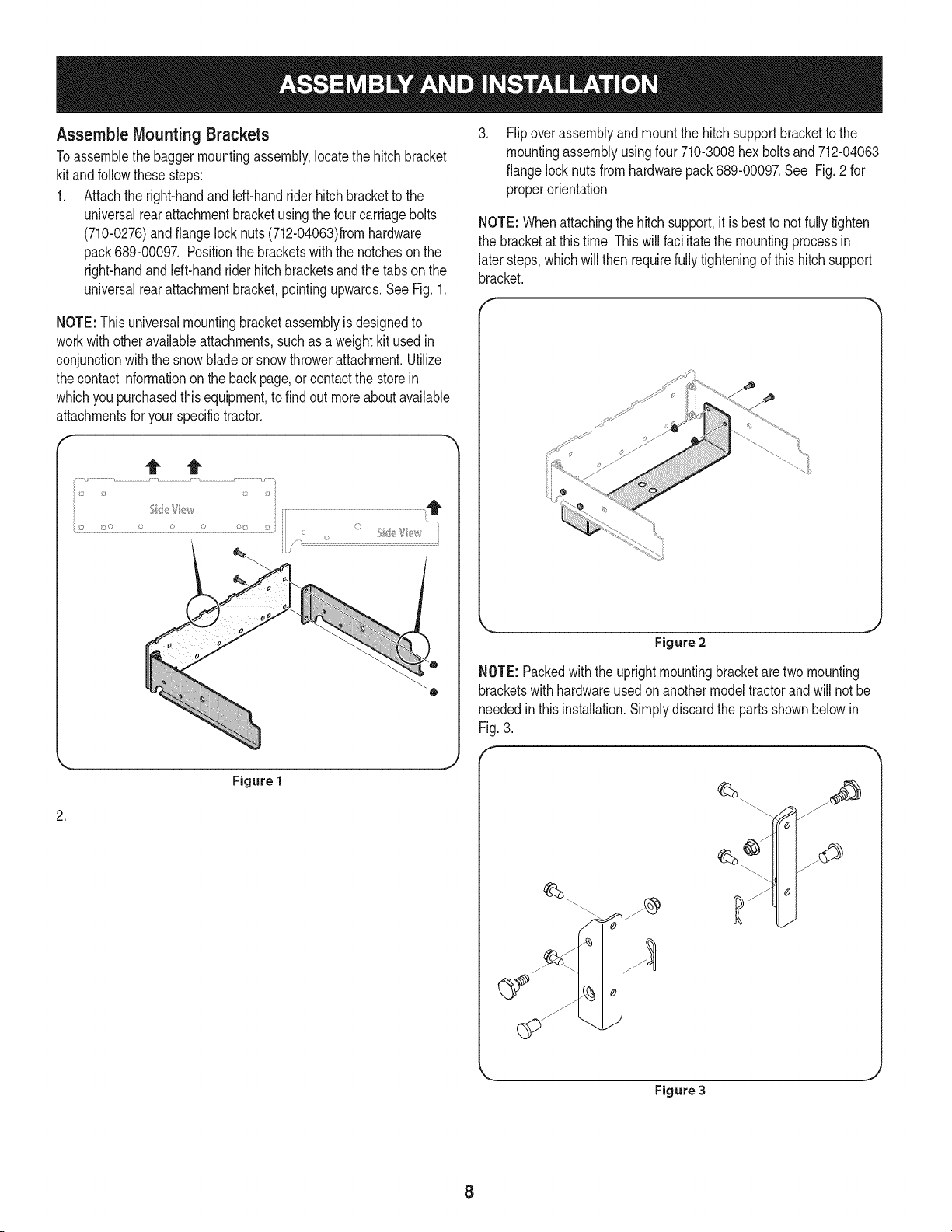 ASSEMBLY AND INSTALLATION

Assemble Mounting Brackets

To assemble the bagger mounting assembly, locate the hitch bracket kit and follow these steps:

1. Attach the right-hand and left-hand rider hitch bracket to the universal rear attachment bracket using the four carriage bolts (710-0276) and flange lock nuts (712-04063)from hardware pack 689-00097. Position the brackets with the notches on the right-hand and left-hand rider hitch brackets and the tabs on the universal rear attachment bracket, pointing upwards. See Fig. 1.

NOTE: This universal mounting bracket assembly is designed to work with other available attachments, such as a weight kit used in conjunction with the snow blade or snow thrower attachment. Utilize the contact information on the back page, or contact the store in which you purchased this equipment, to find out more about available attachments for your specific tractor.

Side View

Side View

Figure 1

2.

3. Flip over assembly and mount the hitch support bracket to the mounting assembly using four 710-3008 hex bolts and 712-04063 flange lock nuts from hardware pack 689-00097. See Fig. 2 for proper orientation.

NOTE: When attaching the hitch support, it is best to not fully tighten the bracket at this time. This will facilitate the mounting process in later steps, which will then require fully tightening of this hitch support bracket.

Figure 2

NOTE: Packed with the upright mounting bracket are two mounting brackets with hardware used on another model tractor and will not be needed in this installation. Simply discard the parts shown below in Fig. 3.

Figure 3

8